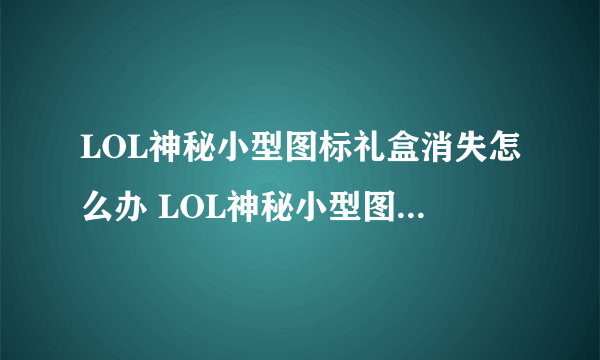 LOL神秘小型图标礼盒消失怎么办 LOL神秘小型图...